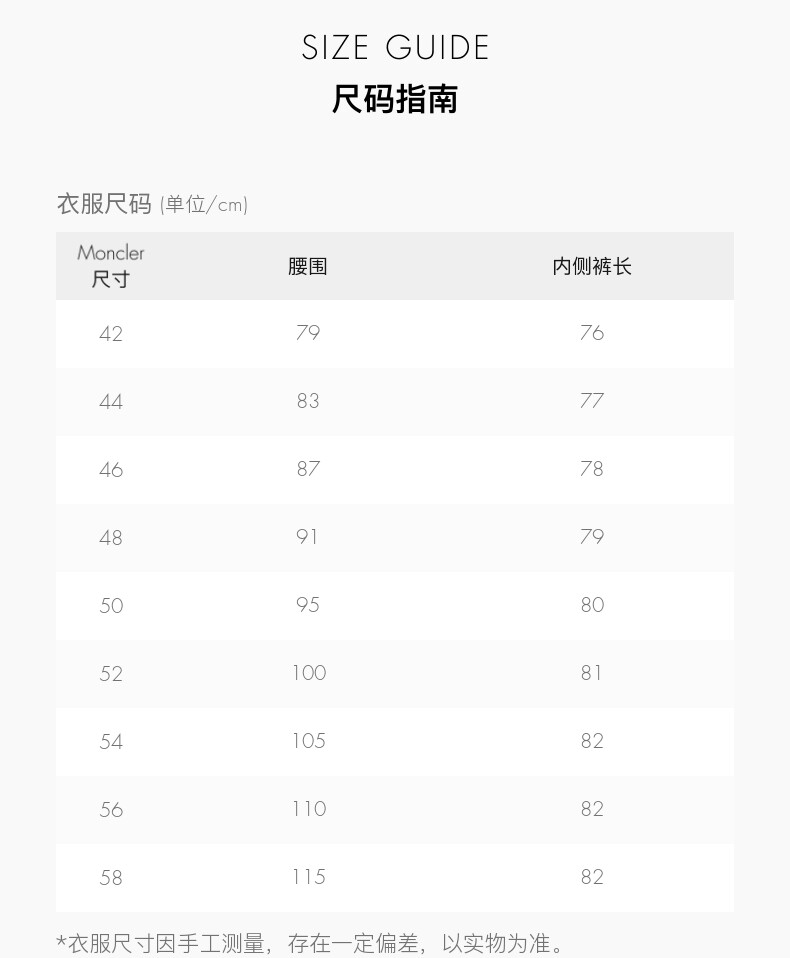 SIZE GUIDE
尺码指南

衣服尺码 (单位/cm)

| Moncler 尺寸 | 腰围 | 内侧裤长 |
|---|---|---|
| 42 | 79 | 76 |
| 44 | 83 | 77 |
| 46 | 87 | 78 |
| 48 | 91 | 79 |
| 50 | 95 | 80 |
| 52 | 100 | 81 |
| 54 | 105 | 82 |
| 56 | 110 | 82 |
| 58 | 115 | 82 |

*衣服尺寸因手工测量，存在一定偏差，以实物为准。